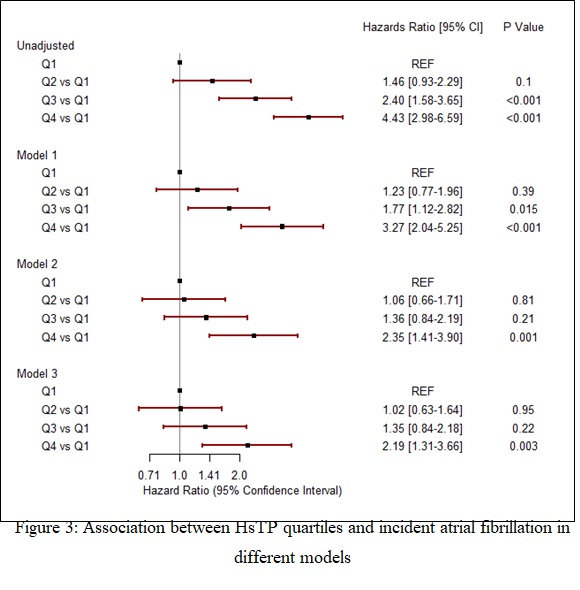 |  | Hazards Ratio [95% CI] | P Value |
|---|---|---|
| Unadjusted | | |
| Q1 | REF | |
| Q2 vs Q1 | 1.46 [0.93-2.29] | 0.1 |
| Q3 vs Q1 | 2.40 [1.58-3.65] | <0.001 |
| Q4 vs Q1 | 4.43 [2.98-6.59] | <0.001 |
| Model 1 | | |
| Q1 | REF | |
| Q2 vs Q1 | 1.23 [0.77-1.96] | 0.39 |
| Q3 vs Q1 | 1.77 [1.12-2.82] | 0.015 |
| Q4 vs Q1 | 3.27 [2.04-5.25] | <0.001 |
| Model 2 | | |
| Q1 | REF | |
| Q2 vs Q1 | 1.06 [0.66-1.71] | 0.81 |
| Q3 vs Q1 | 1.36 [0.84-2.19] | 0.21 |
| Q4 vs Q1 | 2.35 [1.41-3.90] | 0.001 |
| Model 3 | | |
| Q1 | REF | |
| Q2 vs Q1 | 1.02 [0.63-1.64] | 0.95 |
| Q3 vs Q1 | 1.35 [0.84-2.18] | 0.22 |
| Q4 vs Q1 | 2.19 [1.31-3.66] | 0.003 |

0.71 1.0 1.41 2.0
Hazard Ratio (95% Confidence Interval)

Figure 3: Association between HsTP quartiles and incident atrial fibrillation in different models